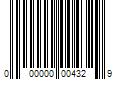 0 00000 00432 9